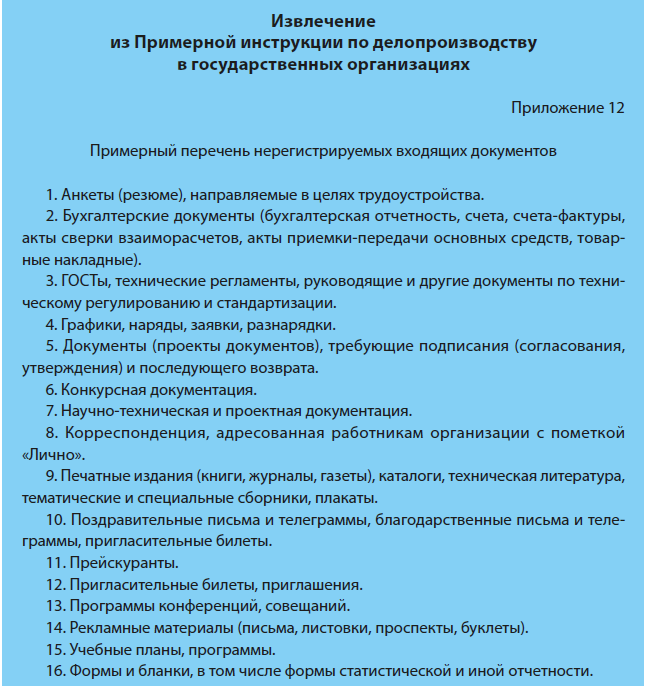 Извлечение
из Примерной инструкции по делопроизводству
в государственных организациях

Приложение 12

Примерный перечень нерегистрируемых входящих документов

1. Анкеты (резюме), направляемые в целях трудоустройства.
2. Бухгалтерские документы (бухгалтерская отчетность, счета, счета-фактуры, акты сверки взаиморасчетов, акты приемки-передачи основных средств, товарные накладные).
3. ГОСТы, технические регламенты, руководящие и другие документы по техническому регулированию и стандартизации.
4. Графики, наряды, заявки, разнарядки.
5. Документы (проекты документов), требующие подписания (согласования, утверждения) и последующего возврата.
6. Конкурсная документация.
7. Научно-техническая и проектная документация.
8. Корреспонденция, адресованная работникам организации с пометкой «Лично».
9. Печатные издания (книги, журналы, газеты), каталоги, техническая литература, тематические и специальные сборники, плакаты.
10. Поздравительные письма и телеграммы, благодарственные письма и телеграммы, пригласительные билеты.
11. Прейскуранты.
12. Пригласительные билеты, приглашения.
13. Программы конференций, совещаний.
14. Рекламные материалы (письма, листовки, проспекты, буклеты).
15. Учебные планы, программы.
16. Формы и бланки, в том числе формы статистической и иной отчетности.